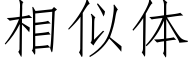 相似体